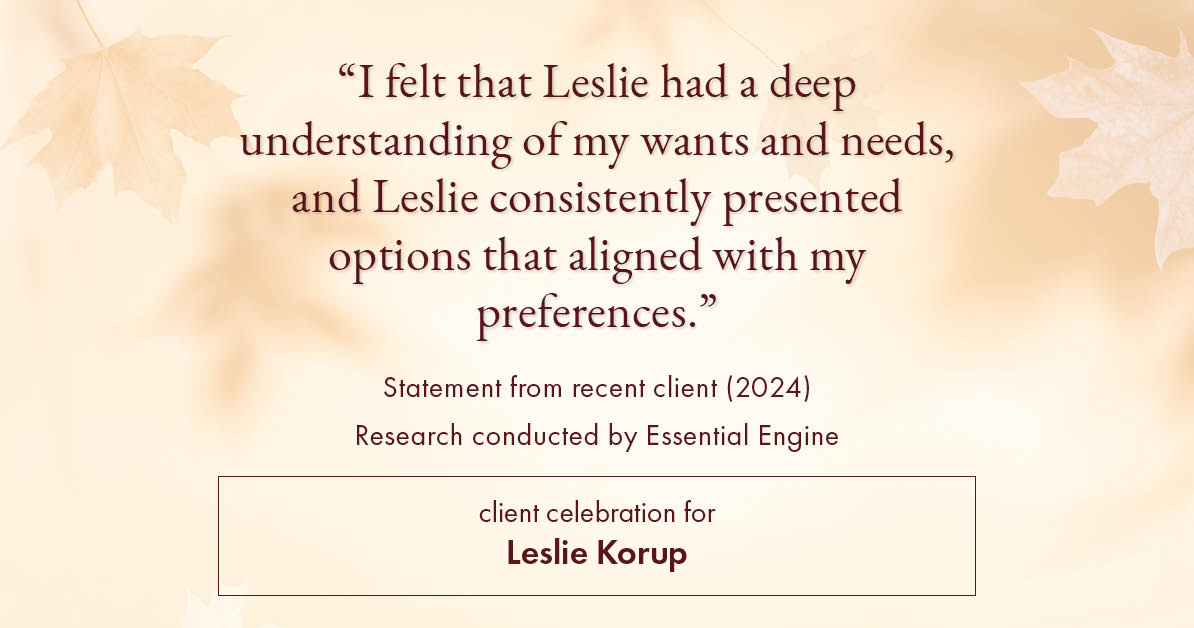 “I felt that Leslie had a deep understanding of my wants and needs, and Leslie consistently presented options that aligned with my preferences.”

Statement from recent client (2024)

Research conducted by Essential Engine

client celebration for

Leslie Korup